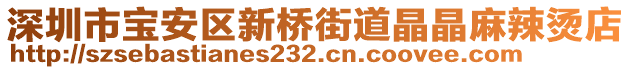 深圳市宝安区新桥街道晶晶麻辣烫店
http://szsebastianes232.cn.coovee.com